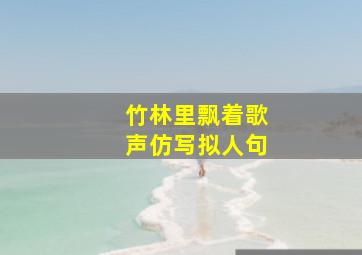 竹林里飘着歌声仿写拟人句